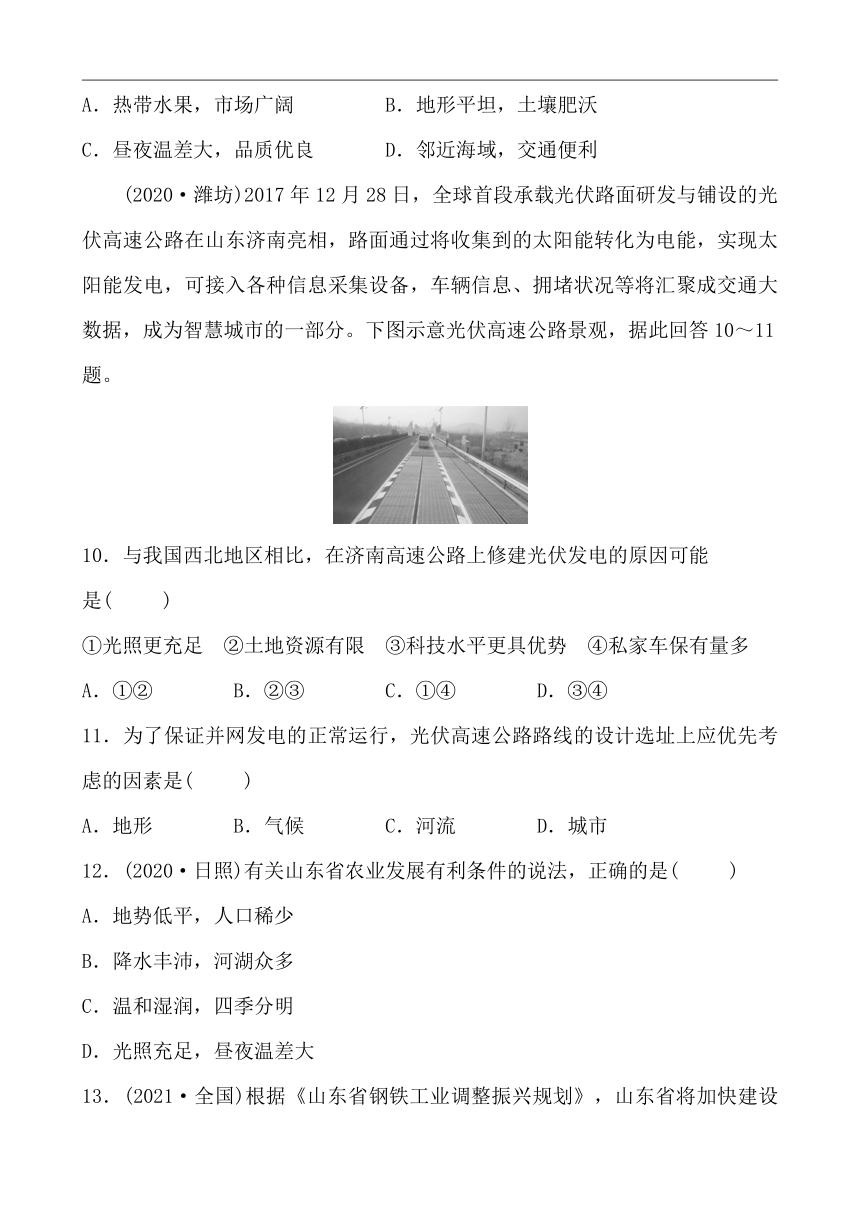 A．热带水果，市场广阔　　　B．地形平坦，土壤肥沃

C．昼夜温差大，品质优良　　　D．邻近海域，交通便利

(2020·潍坊)2017 年 12 月 28 日，全球首段承载光伏路面研发与铺设的光伏高速公路在山东济南亮相，路面通过将收集到的太阳能转化为电能，实现太阳能发电，可接入各种信息采集设备，车辆信息、拥堵状况等将汇聚成交通大数据，成为智慧城市的一部分。下图示意光伏高速公路景观，据此回答 10～11 题。

10．与我国西北地区相比，在济南高速公路上修建光伏发电的原因可能是(　　)

①光照更充足　②土地资源有限　③科技水平更具优势　④私家车保有量多

A．①②　　B．②③　　C．①④　　D．③④

11．为了保证并网发电的正常运行，光伏高速公路路线的设计选址上应优先考虑的因素是(　　)

A．地形　　B．气候　　C．河流　　D．城市

12．(2020·日照)有关山东省农业发展有利条件的说法，正确的是(　　)

A．地势低平，人口稀少

B．降水丰沛，河湖众多

C．温和湿润，四季分明

D．光照充足，昼夜温差大

13．(2021·全国)根据《山东省钢铁工业调整振兴规划》，山东省将加快建设